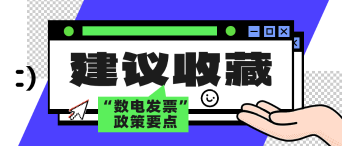 :)

建议收藏

“数电发票”
政策要点